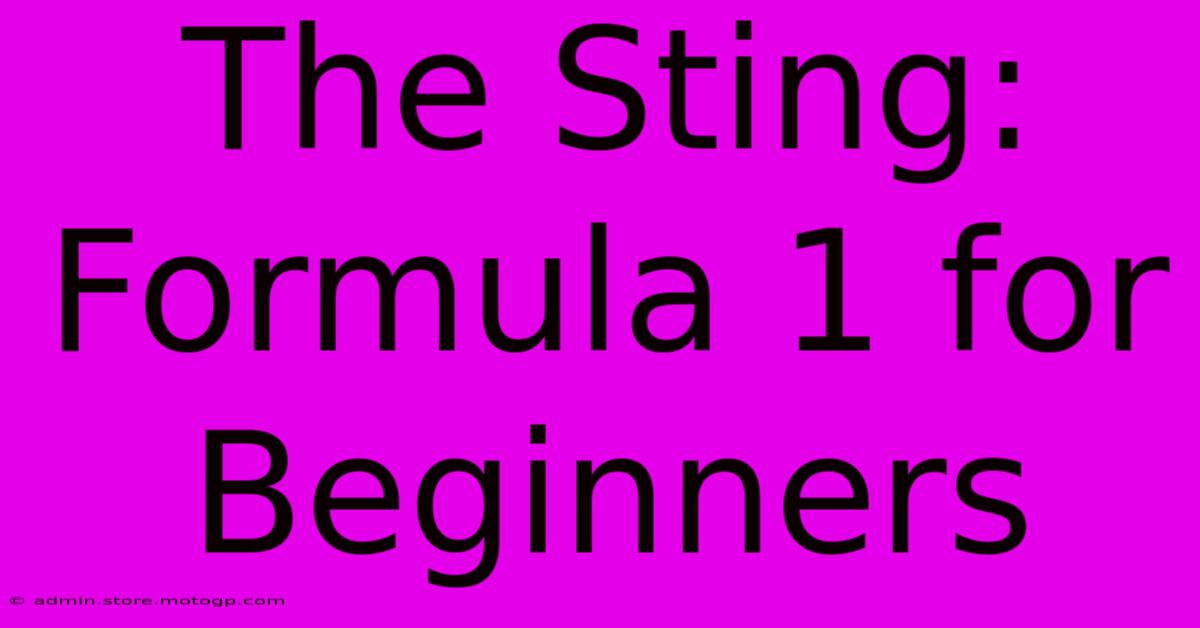 The Sting: Formula 1 for Beginners

© admin.store.motogp.com